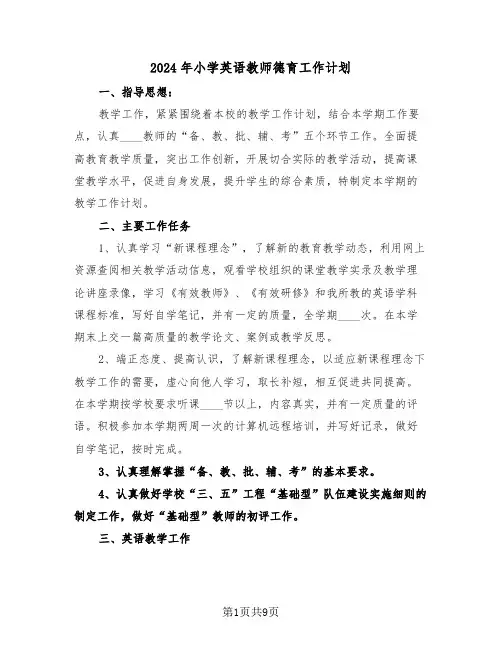 2024年小学英语教师德育工作计划

一、指导思想：

教学工作，紧紧围绕着本校的教学工作计划，结合本学期工作要点，认真____教师的“备、教、批、辅、考”五个环节工作。全面提高教育教学质量，突出工作创新，开展切合实际的教学活动，提高课堂教学水平，促进自身发展，提升学生的综合素质，特制定本学期的教学工作计划。

二、主要工作任务

1、认真学习“新课程理念”，了解新的教育教学动态，利用网上资源查阅相关教学活动信息，观看学校组织的课堂教学实录及教学理论讲座录像，学习《有效教师》、《有效研修》和我所教的英语学科课程标准，写好自学笔记，并有一定的质量，全学期____次。在本学期末上交一篇高质量的教学论文、案例或教学反思。

2、端正态度、提高认识，了解新课程理念，以适应新课程理念下教学工作的需要，虚心向他人学习，取长补短，相互促进共同提高。在本学期按学校要求听课____节以上，内容真实，并有一定质量的评语。积极参加本学期两周一次的计算机远程培训，并写好记录，做好自学笔记，按时完成。

3、认真理解掌握“备、教、批、辅、考”的基本要求。

4、认真做好学校“三、五”工程“基础型”队伍建设实施细则的制定工作，做好“基础型”教师的初评工作。

三、英语教学工作

第1页共9页